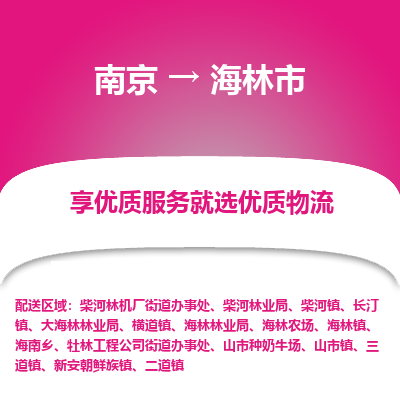 南京 → 海林市

享优质服务就选优质物流

配送区域：柴河林机厂街道办事处、柴河林业局、柴河镇、长汀镇、大海林林业局、横道镇、海林林业局、海林农场、海林镇、海南乡、牡林工程公司街道办事处、山市种奶牛场、山市镇、三道镇、新安朝鲜族镇、二道镇